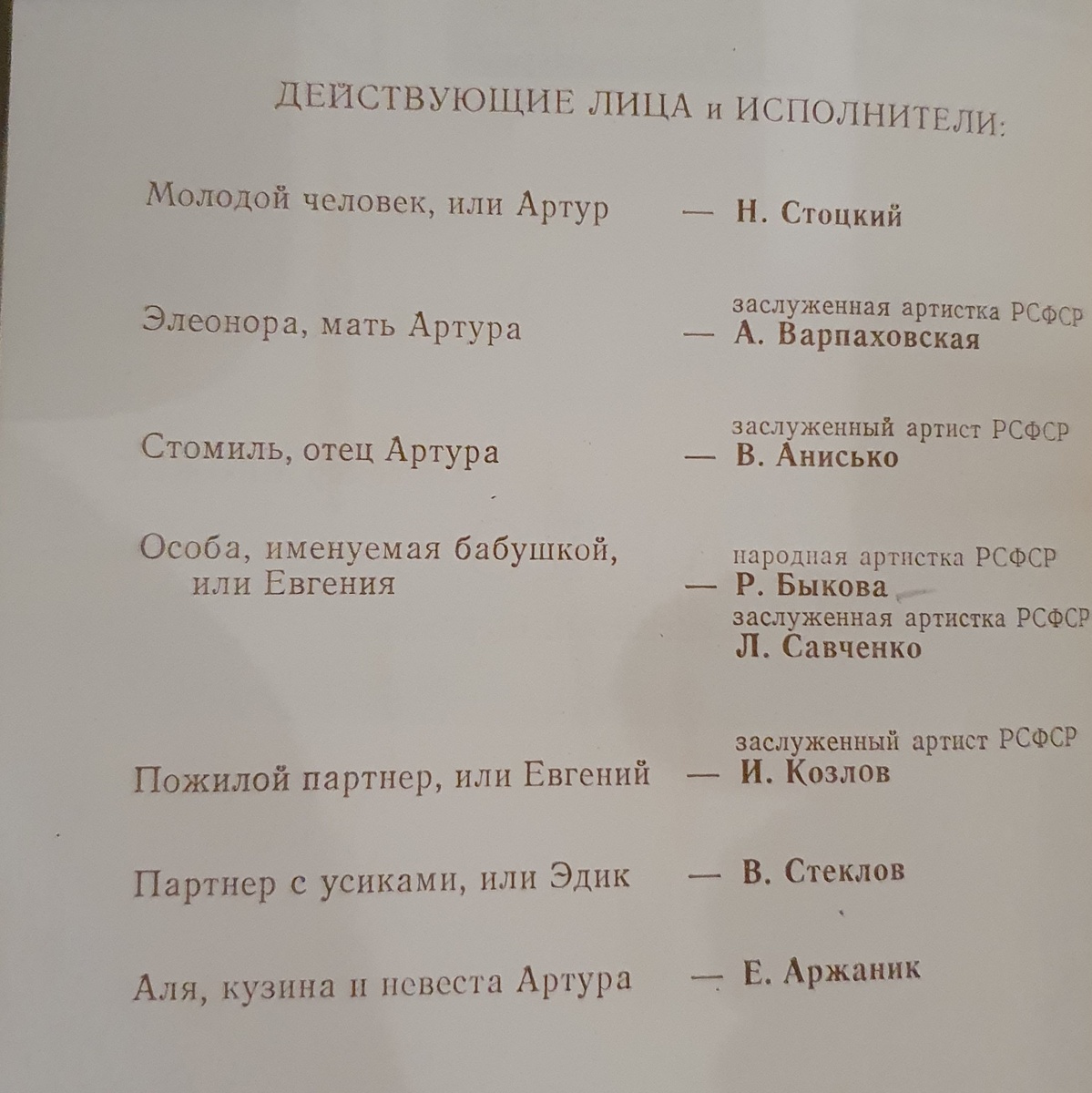 ДЕЙСТВУЮЩИЕ ЛИЦА и ИСПОЛНИТЕЛИ:

Молодой человек, или Артур — Н. Стоцкий

Элеонора, мать Артура — заслуженная артистка РСФСР А. Варпаховская

Стомиль, отец Артура — заслуженный артист РСФСР В. Анисько

Особа, именуемая бабушкой, или Евгения — народная артистка РСФСР Р. Быкова
заслуженная артистка РСФСР Л. Савченко

Пожилой партнер, или Евгений — заслуженный артист РСФСР И. Козлов

Партнер с усиками, или Эдик — В. Стеклов

Аля, кузина и невеста Артура — Е. Аржаник